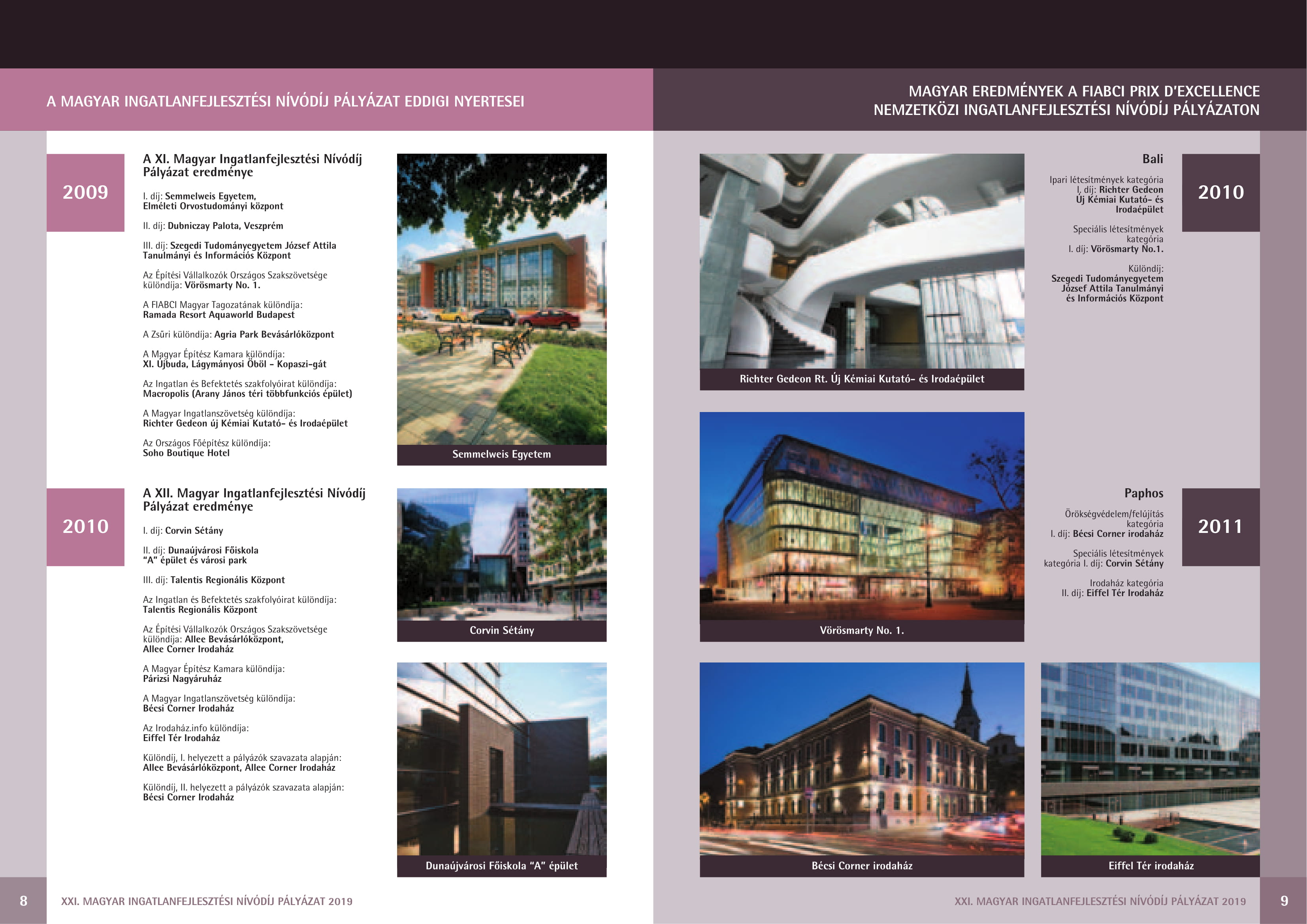 A MAGYAR INGATLANFEJLESZTÉSI NÍVÓDÍJ PÁLYÁZAT EDDIGI NYERTESEI

2009

A XI. Magyar Ingatlanfejlesztési Nívódíj Pályázat eredménye

I. díj: Semmelweis Egyetem, Elméleti Orvostudományi központ

II. díj: Dubniczay Palota, Veszprém

III. díj: Szegedi Tudományegyetem József Attila Tanulmányi és Információs Központ

Az Építési Vállalkozók Országos Szakszövetsége különdíja: Vörösmarty No. 1.

A FIABCI Magyar Tagozatának különdíja: Ramada Resort Aquaworld Budapest

A Zsűri különdíja: Agria Park Bevásárlóközpont

A Magyar Építész Kamara különdíja: XI. Újbuda, Lágymányosi Öböl – Kopaszi-gát

Az Ingatlan és Befektetés szakfolyóirat különdíja: Macropolis (Arany János téri többfunkciós épület)

A Magyar Ingatlanszövetség különdíja: Richter Gedeon új Kémiai Kutató- és Irodaépület

Az Országos Főépítész különdíja: Soho Boutique Hotel

Semmelweis Egyetem

2010

A XII. Magyar Ingatlanfejlesztési Nívódíj Pályázat eredménye

I. díj: Corvin Sétány

II. díj: Dunaújvárosi Főiskola "A" épület és városi park

III. díj: Talentis Regionális Központ

Az Ingatlan és Befektetés szakfolyóirat különdíja: Talentis Regionális Központ

Az Építési Vállalkozók Országos Szakszövetsége különdíja: Allee Bevásárlóközpont, Allee Corner Irodaház

A Magyar Építész Kamara különdíja: Párizsi Nagyáruház

A Magyar Ingatlanszövetség különdíja: Bécsi Corner Irodaház

Az Irodaház.info különdíja: Eiffel Tér Irodaház

Különdíj, I. helyezett a pályázók szavazata alapján: Allee Bevásárlóközpont, Allee Corner Irodaház

Különdíj, II. helyezett a pályázók szavazata alapján: Bécsi Corner Irodaház

Corvin Sétány

Dunaújvárosi Főiskola "A" épület

8 XXI. MAGYAR INGATLANFEJLESZTÉSI NÍVÓDÍJ PÁLYÁZAT 2019

MAGYAR EREDMÉNYEK A FIABCI PRIX D'EXCELLENCE NEMZETKÖZI INGATLANFEJLESZTÉSI NÍVÓDÍJ PÁLYÁZATON

Richter Gedeon Rt. Új Kémiai Kutató- és Irodaépület

Bali

Ipari létesítmények kategória I, díj: Richter Gedeon Új Kémiai Kutató- és Irodaépület

Speciális létesítmények kategória I. díj: Vörösmarty No.1.

Különdíj: Szegedi Tudományegyetem József Attila Tanulmányi és Információs Központ

2010

Vörösmarty No. 1.

Paphos

Örökségvédelem/felújítás kategória I. díj: Bécsi Corner irodaház

Speciális létesítmények kategória I. díj: Corvin Sétány

Irodaház kategória II. díj: Eiffel Tér Irodaház

2011

Bécsi Corner irodaház

Eiffel Tér irodaház

XXI. MAGYAR INGATLANFEJLESZTÉSI NÍVÓDÍJ PÁLYÁZAT 2019 9